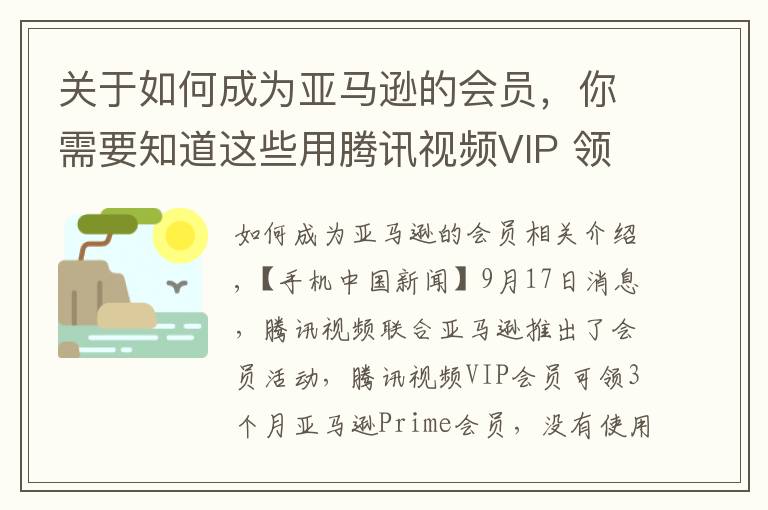 关于如何成为亚马逊的会员，你需要知道这些用腾讯视频VIP 领

如何成为亚马逊的会员相关介绍，【手机中国新闻】9月17日消息，腾讯视频联合亚马逊推出了会员活动，腾讯视频VIP会员可领3个月亚马逊Prime会员，没有使用